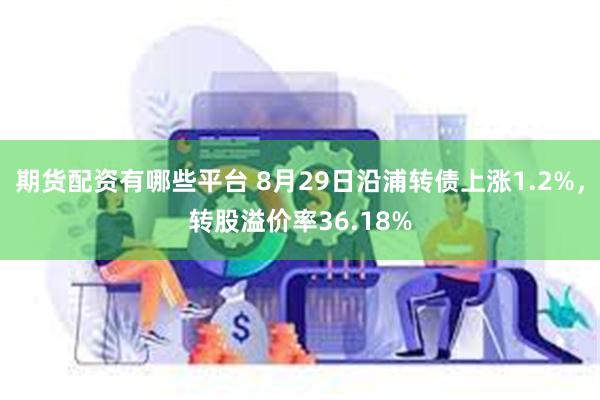 期货配资有哪些平台 8月29日沿浦转债上涨1.2%，转股溢价率36.18%

$